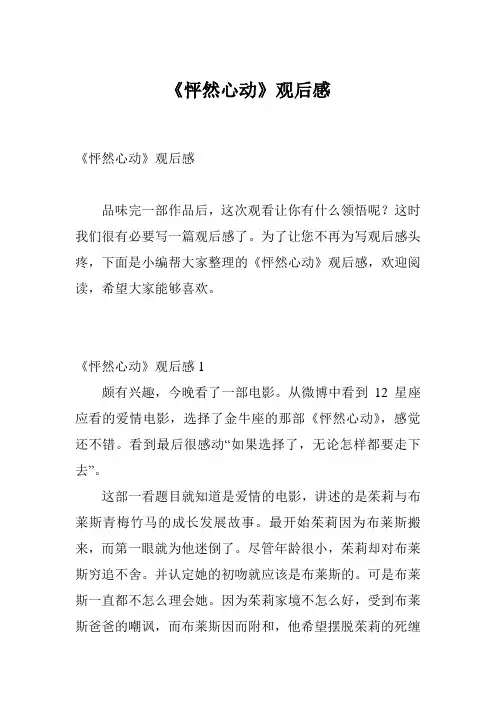 《怦然心动》观后感

《怦然心动》观后感

品味完一部作品后，这次观看让你有什么领悟呢？这时我们很有必要写一篇观后感了。为了让您不再为写观后感头疼，下面是小编帮大家整理的《怦然心动》观后感，欢迎阅读，希望大家能够喜欢。

《怦然心动》观后感 1

颇有兴趣，今晚看了一部电影。从微博中看到 12 星座应看的爱情电影，选择了金牛座的那部《怦然心动》，感觉还不错。看到最后很感动“如果选择了，无论怎样都要走下去”。

这部一看题目就知道是爱情的电影，讲述的是茱莉与布莱斯青梅竹马的成长发展故事。最开始茱莉因为布莱斯搬来，而第一眼就为他迷倒了。尽管年龄很小，茱莉却对布莱斯穷追不舍。并认定她的初吻就应该是布莱斯的。可是布莱斯一直都不怎么理会她。因为茱莉家境不怎么好，受到布莱斯爸爸的嘲讽，而布莱斯因而附和，他希望摆脱茱莉的死缠